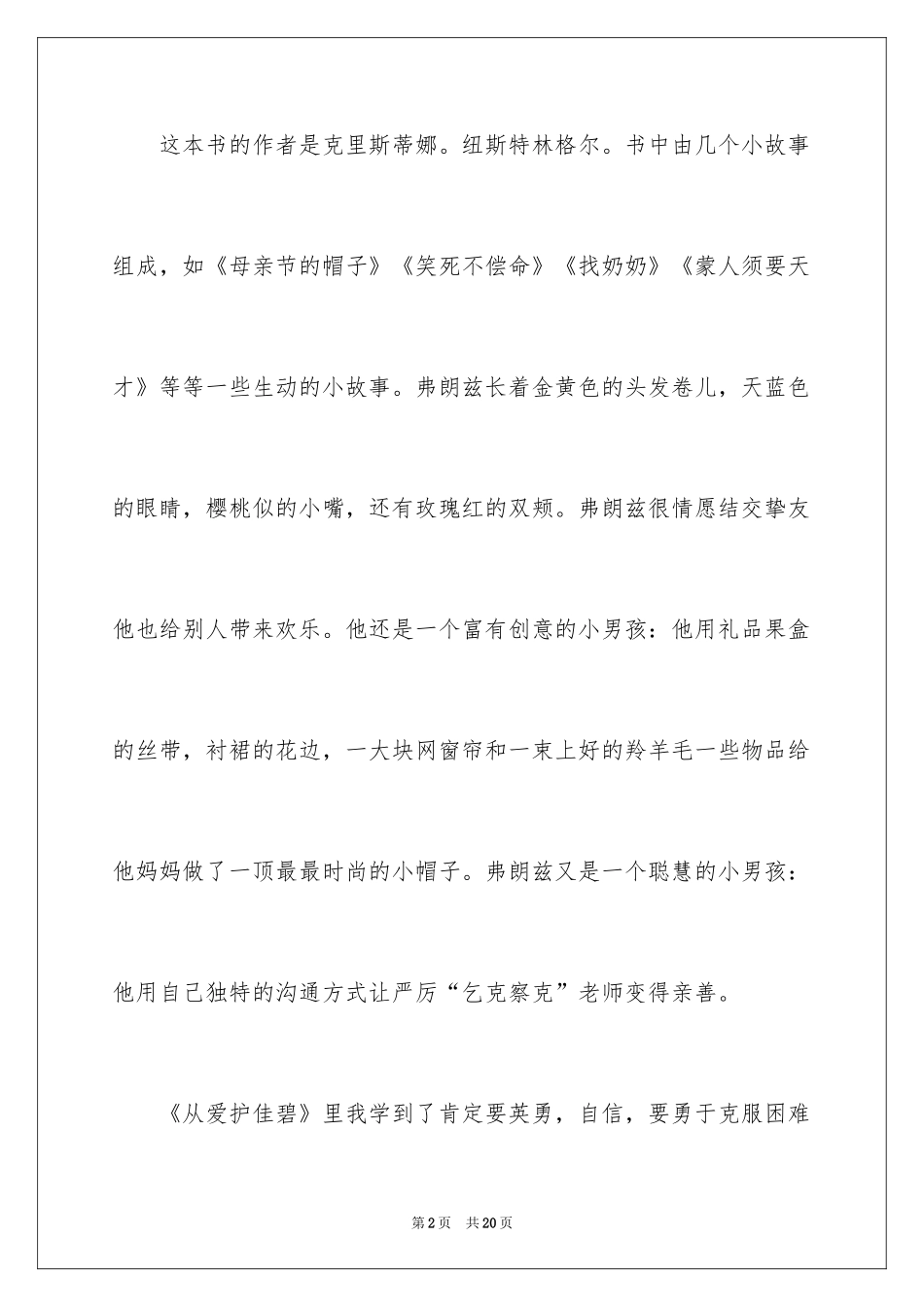 这本书的作者是克里斯蒂娜。纽斯特林格尔。书中由几个小故事组成，如《母亲节的帽子》《笑死不偿命》《找奶奶》《蒙人须要天才》等等一些生动的小故事。弗朗兹长着金黄色的头发卷儿，天蓝色的眼睛，樱桃似的小嘴，还有玫瑰红的双颊。弗朗兹很情愿结交挚友他也给别人带来欢乐。他还是一个富有创意的小男孩：他用礼品果盒的丝带，衬裙的花边，一大块网窗帘和一束上好的羚羊毛一些物品给他妈妈做了一顶最最时尚的小帽子。弗朗兹又是一个聪慧的小男孩：他用自己独特的沟通方式让严厉“乞克察克”老师变得亲善。

《从爱护佳碧》里我学到了肯定要英勇，自信，要勇于克服困难

第2页 共20页